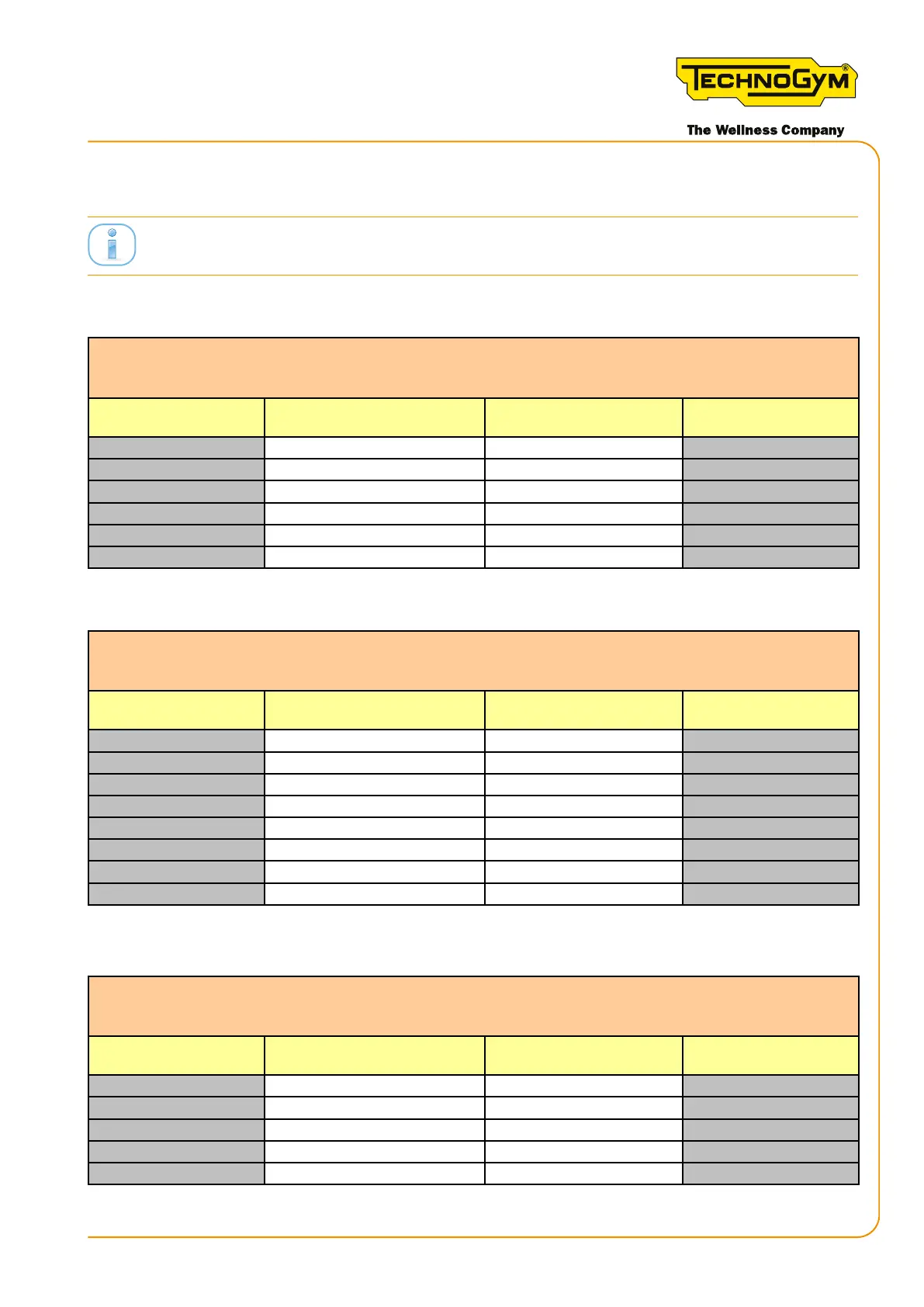 TECHNOGYM®

The Wellness Company